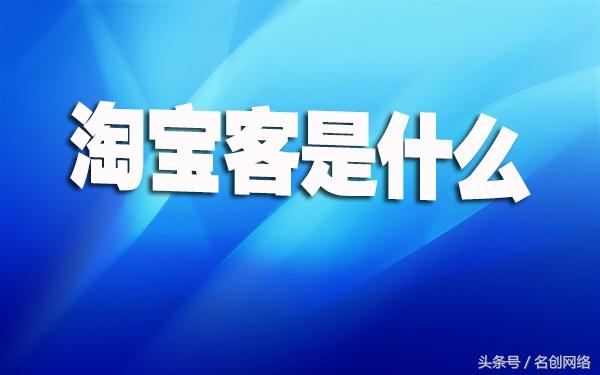 淘宝客是什么

头条号 / 名创网络